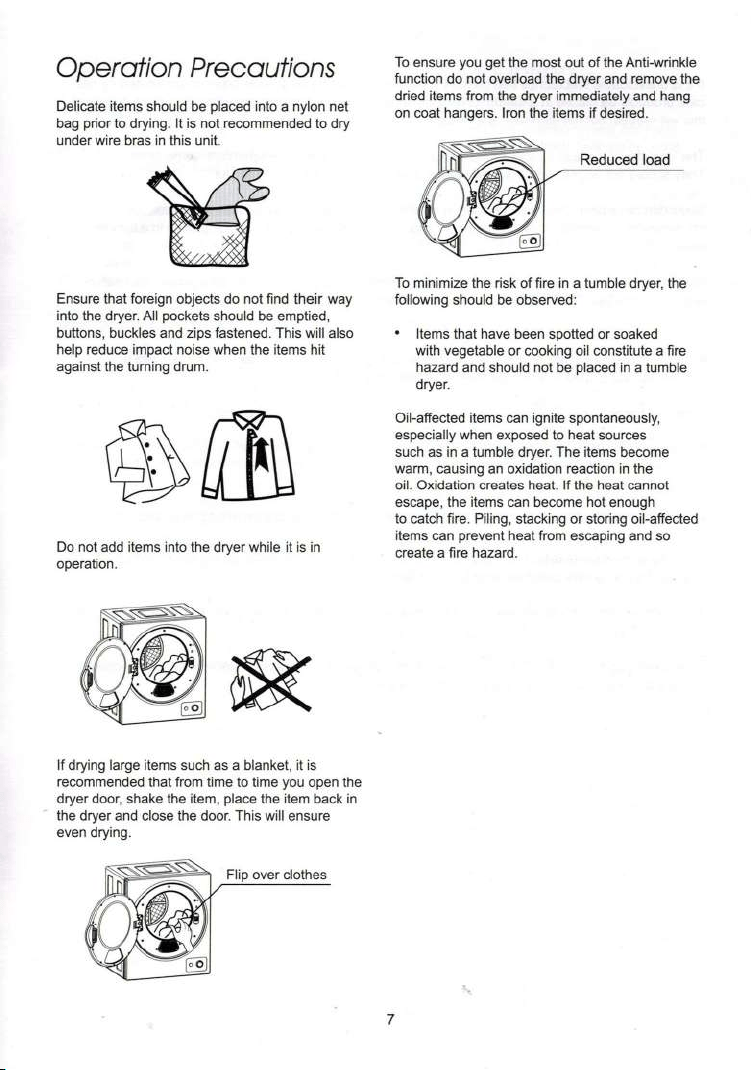 Operation Precautions

Delicate items should be placed into a nylon net bag prior to drying. It is not recommended to dry under wire bras in this unit.

Ensure that foreign objects do not find their way into the dryer. All pockets should be emptied, buttons, buckles and zips fastened. This will also help reduce impact noise when the items hit against the turning drum.

Do not add items into the dryer while it is in operation.

If drying large items such as a blanket, it is recommended that from time to time you open the dryer door, shake the item, place the item back in the dryer and close the door. This will ensure even drying.

Flip over clothes

To ensure you get the most out of the Anti-wrinkle function do not overload the dryer and remove the dried items from the dryer immediately and hang on coat hangers. Iron the items if desired.

Reduced load

To minimize the risk of fire in a tumble dryer, the following should be observed:

• Items that have been spotted or soaked with vegetable or cooking oil constitute a fire hazard and should not be placed in a tumble dryer.

Oil-affected items can ignite spontaneously, especially when exposed to heat sources such as in a tumble dryer. The items become warm, causing an oxidation reaction in the oil. Oxidation creates heat. If the heat cannot escape, the items can become hot enough to catch fire. Piling, stacking or storing oil-affected items can prevent heat from escaping and so create a fire hazard.

7